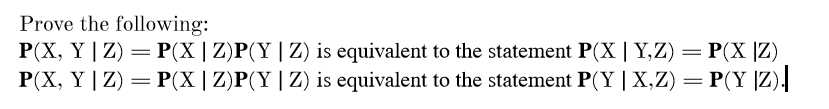 Prove the following:
$\mathbf{P}(X, Y \mid Z) = \mathbf{P}(X \mid Z)\mathbf{P}(Y \mid Z)$ is equivalent to the statement $\mathbf{P}(X \mid Y,Z) = \mathbf{P}(X \mid Z)$
$\mathbf{P}(X, Y \mid Z) = \mathbf{P}(X \mid Z)\mathbf{P}(Y \mid Z)$ is equivalent to the statement $\mathbf{P}(Y \mid X,Z) = \mathbf{P}(Y \mid Z)$.